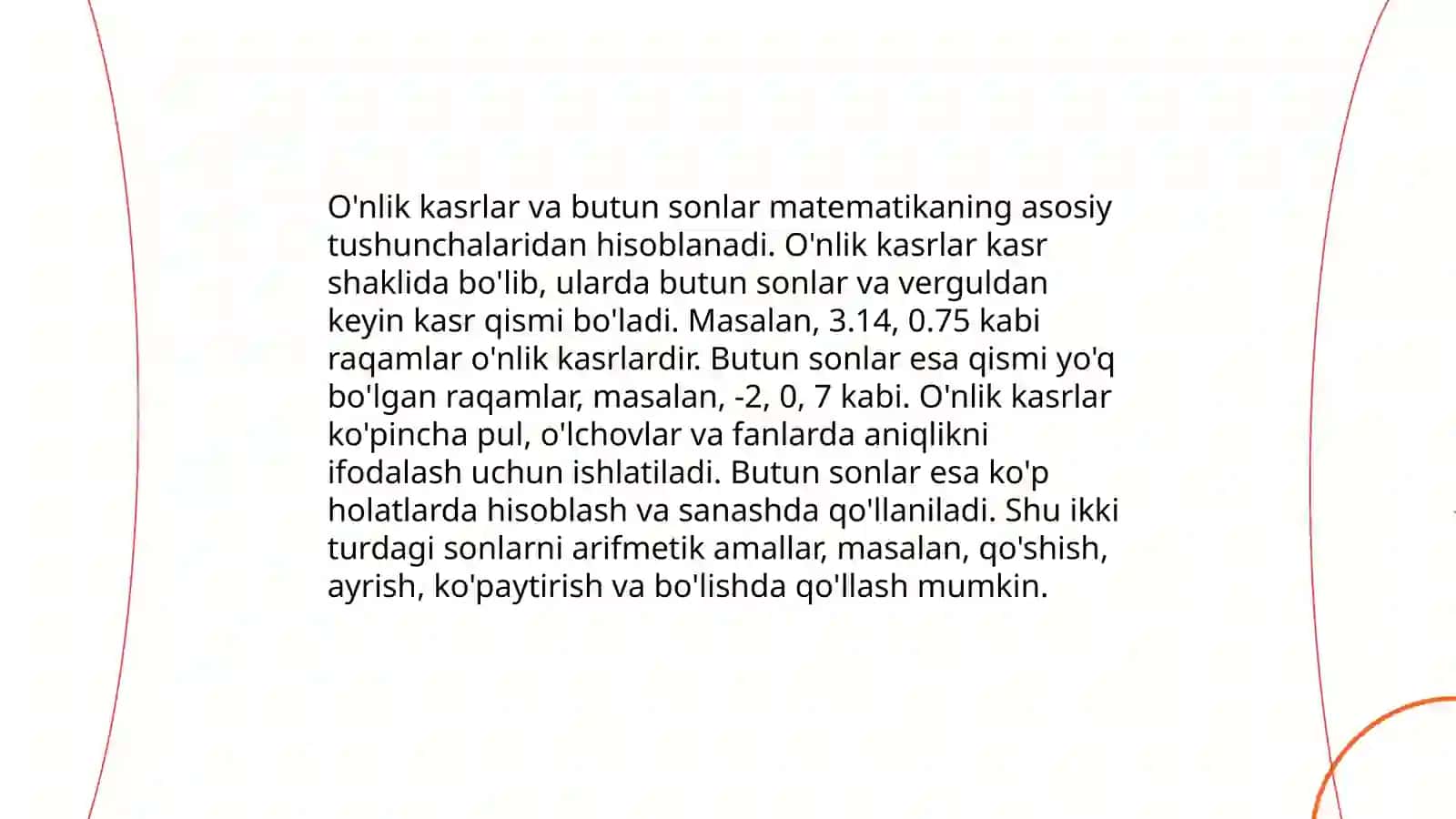 O'nlik kasrlar va butun sonlar matematikaning asosiy tushunchalaridan hisoblanadi. O'nlik kasrlar kasr shaklida bo'lib, ularda butun sonlar va verguldan keyin kasr qismi bo'ladi. Masalan, 3.14, 0.75 kabi raqamlar o'nlik kasrlardir. Butun sonlar esa qismi yo'q bo'lgan raqamlar, masalan, -2, 0, 7 kabi. O'nlik kasrlar ko'pincha pul, o'lchovlar va fanlarda aniqlikni ifodalash uchun ishlatiladi. Butun sonlar esa ko'p holatlarda hisoblash va sanashda qo'llaniladi. Shu ikki turdagi sonlarni arifmetik amallar, masalan, qo'shish, ayrish, ko'paytirish va bo'lishda qo'llash mumkin.